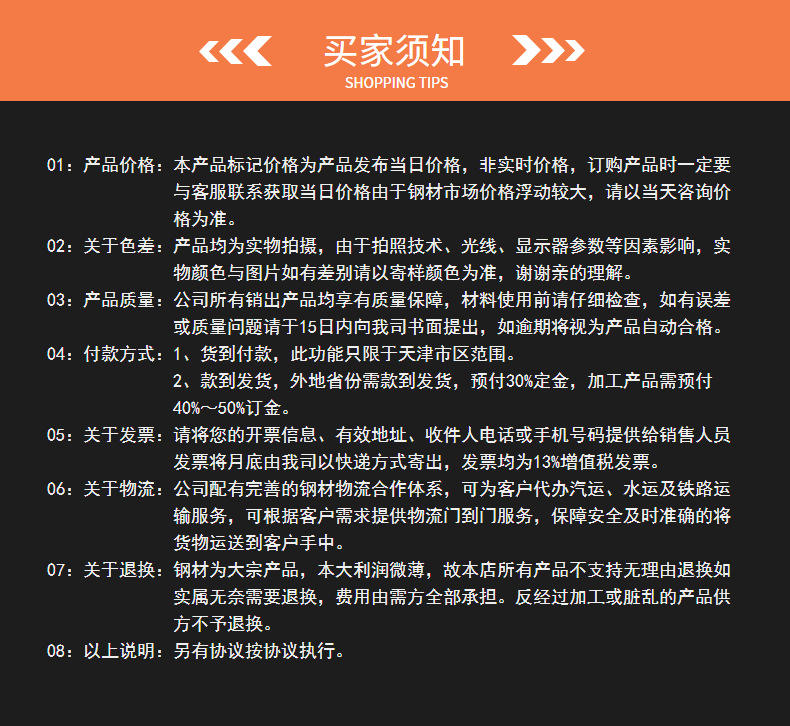 买家须知
SHOPPING TIPS

01：产品价格：本产品标记价格为产品发布当日价格，非实时价格，订购产品时一定要与客服联系获取当日价格由于钢材市场价格浮动较大，请以当天咨询价格为准。

02：关于色差：产品均为实物拍摄，由于拍照技术、光线、显示器参数等因素影响，实物颜色与图片如有差别请以寄样颜色为准，谢谢亲的理解。

03：产品质量：公司所有销出产品均享有质量保障，材料使用前请仔细检查，如有误差或质量问题请于15日内向我司书面提出，如逾期将视为产品自动合格。

04：付款方式：1、货到付款，此功能只限于天津市区范围。
2、款到发货，外地省份需款到发货，预付30%定金，加工产品需预付40%～50%订金。

05：关于发票：请将您的开票信息、有效地址、收件人电话或手机号码提供给销售人员发票将月底由我司以快递方式寄出，发票均为13%增值税发票。

06：关于物流：公司配有完善的钢材物流合作体系，可为客户代办汽运、水运及铁路运输服务，可根据客户需求提供物流门到门服务，保障安全及时准确的将货物运送到客户手中。

07：关于退换：钢材为大宗产品，本大利润微薄，故本店所有产品不支持无理由退换如实属无奈需要退换，费用由需方全部承担。反经过加工或脏乱的产品供方不予退换。

08：以上说明：另有协议按协议执行。